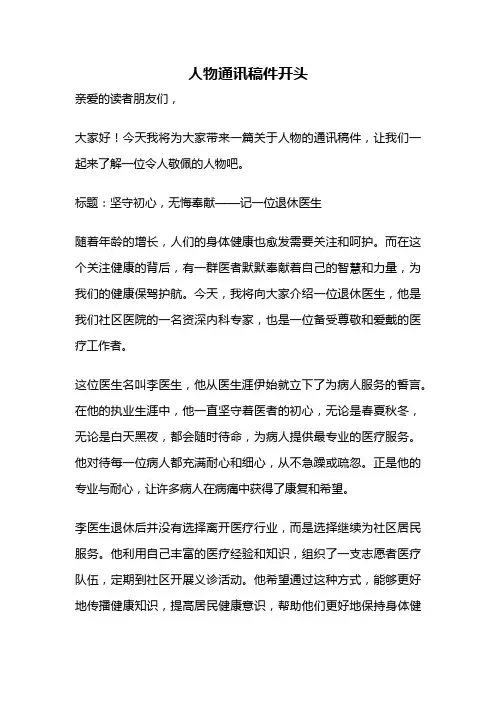 人物通讯稿件开头

亲爱的读者朋友们，

大家好！今天我将为大家带来一篇关于人物的通讯稿件，让我们一起来了解一位令人敬佩的人物吧。

标题：坚守初心，无悔奉献——记一位退休医生

随着年龄的增长，人们的身体健康也愈发需要关注和呵护。而在这个关注健康的背后，有一群医者默默奉献着自己的智慧和力量，为我们的健康保驾护航。今天，我将向大家介绍一位退休医生，他是我们社区医院的一名资深内科专家，也是一位备受尊敬和爱戴的医疗工作者。

这位医生名叫李医生，他从医生涯伊始就立下了为病人服务的誓言。在他的执业生涯中，他一直坚守着医者的初心，无论是春夏秋冬，无论是白天黑夜，都会随时待命，为病人提供最专业的医疗服务。他对待每一位病人都充满耐心和细心，从不急躁或疏忽。正是他的专业与耐心，让许多病人在病痛中获得了康复和希望。

李医生退休后并没有选择离开医疗行业，而是选择继续为社区居民服务。他利用自己丰富的医疗经验和知识，组织了一支志愿者医疗队伍，定期到社区开展义诊活动。他希望通过这种方式，能够更好地传播健康知识，提高居民健康意识，帮助他们更好地保持身体健